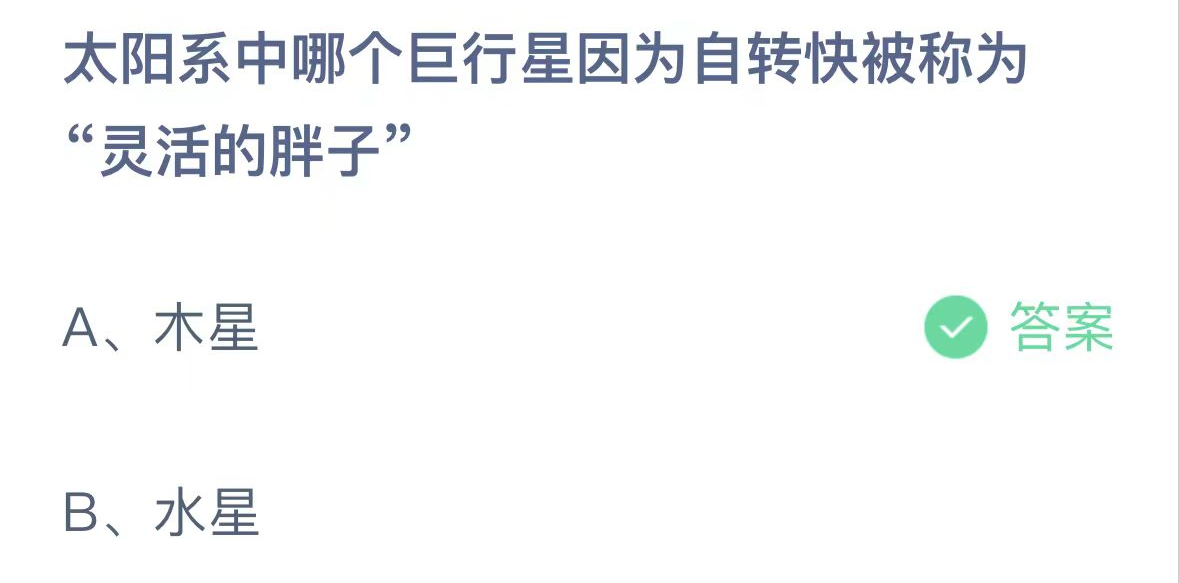 太阳系中哪个巨行星因为自转快被称为“灵活的胖子”

A、木星

答案

B、水星